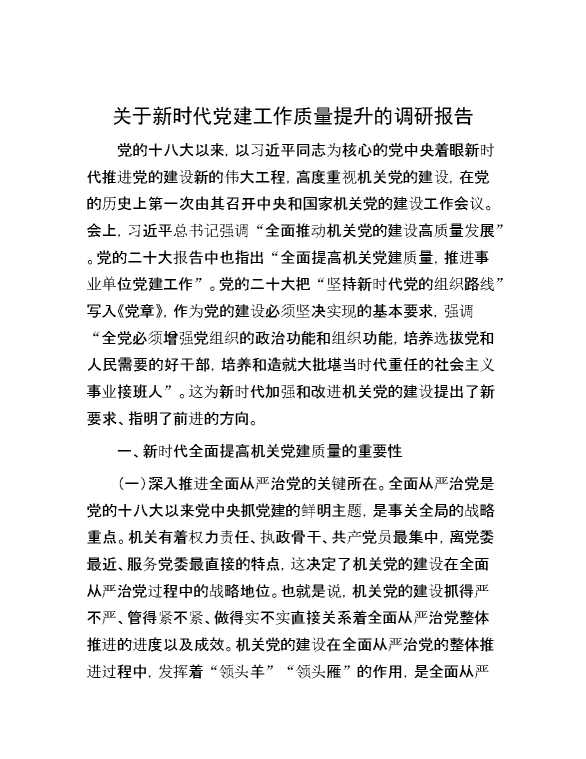 关于新时代党建工作质量提升的调研报告

党的十八大以来，以习近平同志为核心的党中央着眼新时代推进党的建设新的伟大工程，高度重视机关党的建设，在党的历史上第一次由其召开中央和国家机关党的建设工作会议。会上，习近平总书记强调“全面推动机关党的建设高质量发展”。党的二十大报告中也指出“全面提高机关党建质量，推进事业单位党建工作”。党的二十大把“坚持新时代党的组织路线”写入《党章》，作为党的建设必须坚决实现的基本要求，强调“全党必须增强党组织的政治功能和组织功能，培养选拔党和人民需要的好干部，培养和造就大批堪当时代重任的社会主义事业接班人”。这为新时代加强和改进机关党的建设提出了新要求、指明了前进的方向。

一、新时代全面提高机关党建质量的重要性

（一）深入推进全面从严治党的关键所在。全面从严治党是党的十八大以来党中央抓党建的鲜明主题，是事关全局的战略重点。机关有着权力责任、执政骨干、共产党员最集中，离党委最近、服务党委最直接的特点，这决定了机关党的建设在全面从严治党过程中的战略地位。也就是说，机关党的建设抓得严不严、管得紧不紧、做得实不实直接关系着全面从严治党整体推进的进度以及成效。机关党的建设在全面从严治党的整体推进过程中，发挥着“领头羊”“领头雁”的作用，是全面从严